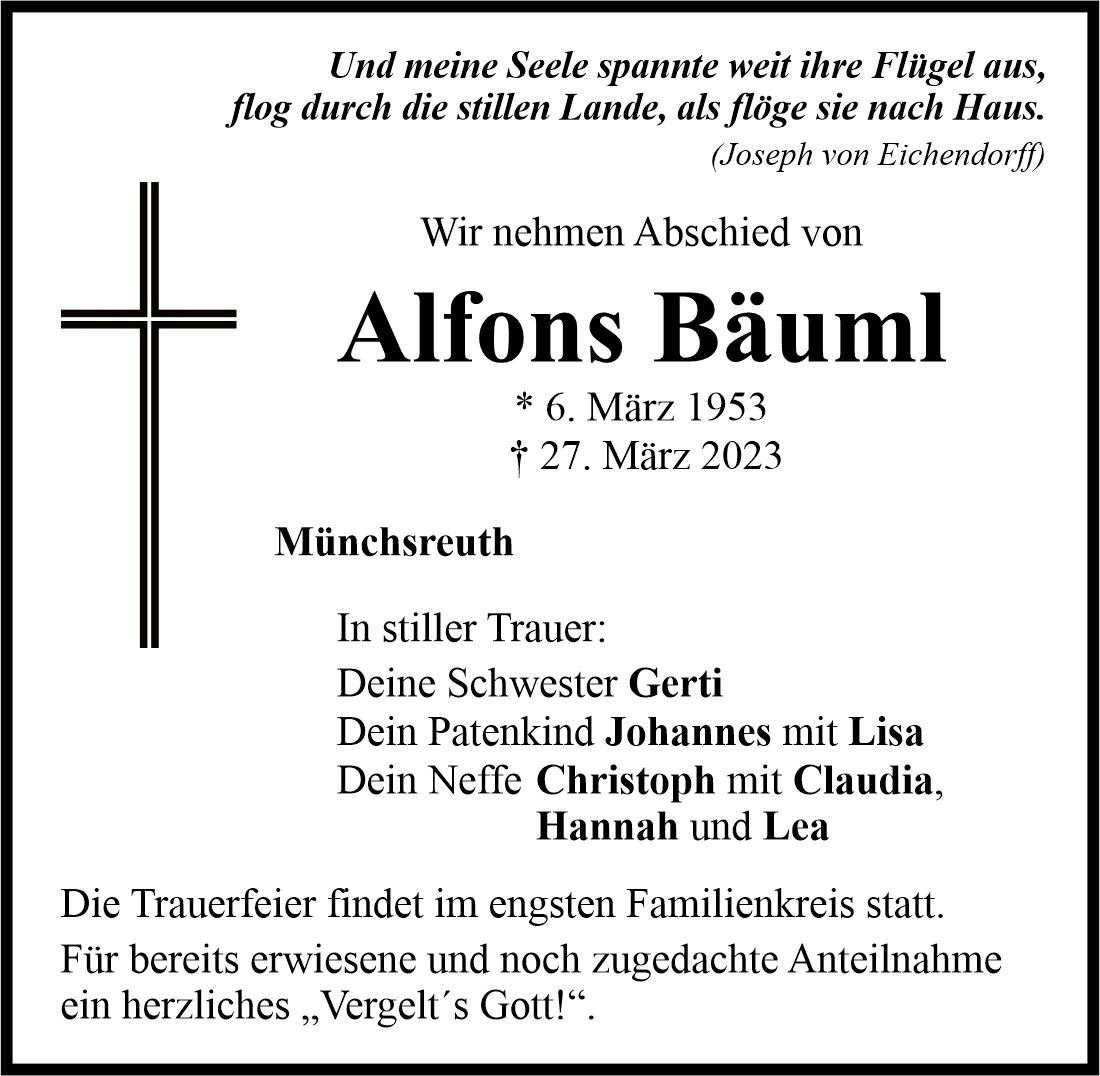 Und meine Seele spannte weit ihre Flügel aus,
flog durch die stillen Lande, als flöge sie nach Haus.
(Joseph von Eichendorff)

Wir nehmen Abschied von

Alfons Bäuml

* 6. März 1953
† 27. März 2023

Münchsreuth

In stiller Trauer:
Deine Schwester Gerti
Dein Patenkind Johannes mit Lisa
Dein Neffe Christoph mit Claudia, Hannah und Lea

Die Trauerfeier findet im engsten Familienkreis statt.

Für bereits erwiesene und noch zugedachte Anteilnahme ein herzliches „Vergelt´s Gott!“.